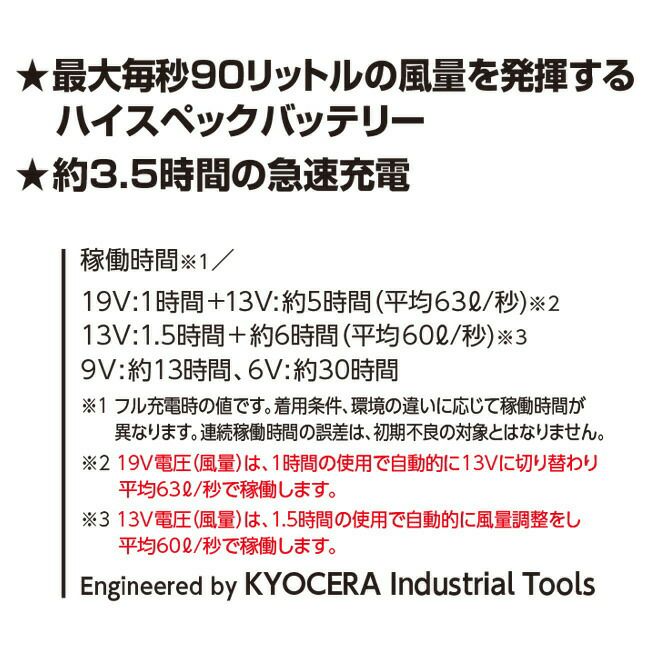 ★最大毎秒90リットルの風量を発揮するハイスペックバッテリー

★約3.5時間の急速充電

稼働時間※1／

19V:1時間+13V:約5時間(平均63ℓ/秒)※2

13V:1.5時間+約6時間(平均60ℓ/秒)※3

9V:約13時間、6V:約30時間

※1 フル充電時の値です。着用条件、環境の違いに応じて稼働時間が異なります。連続稼働時間の誤差は、初期不良の対象とはなりません。

※2 19V電圧(風量)は、1時間の使用で自動的に13Vに切り替わり平均63ℓ/秒で稼働します。

※3 13V電圧(風量)は、1.5時間の使用で自動的に風量調整をし平均60ℓ/秒で稼働します。

Engineered by KYOCERA Industrial Tools